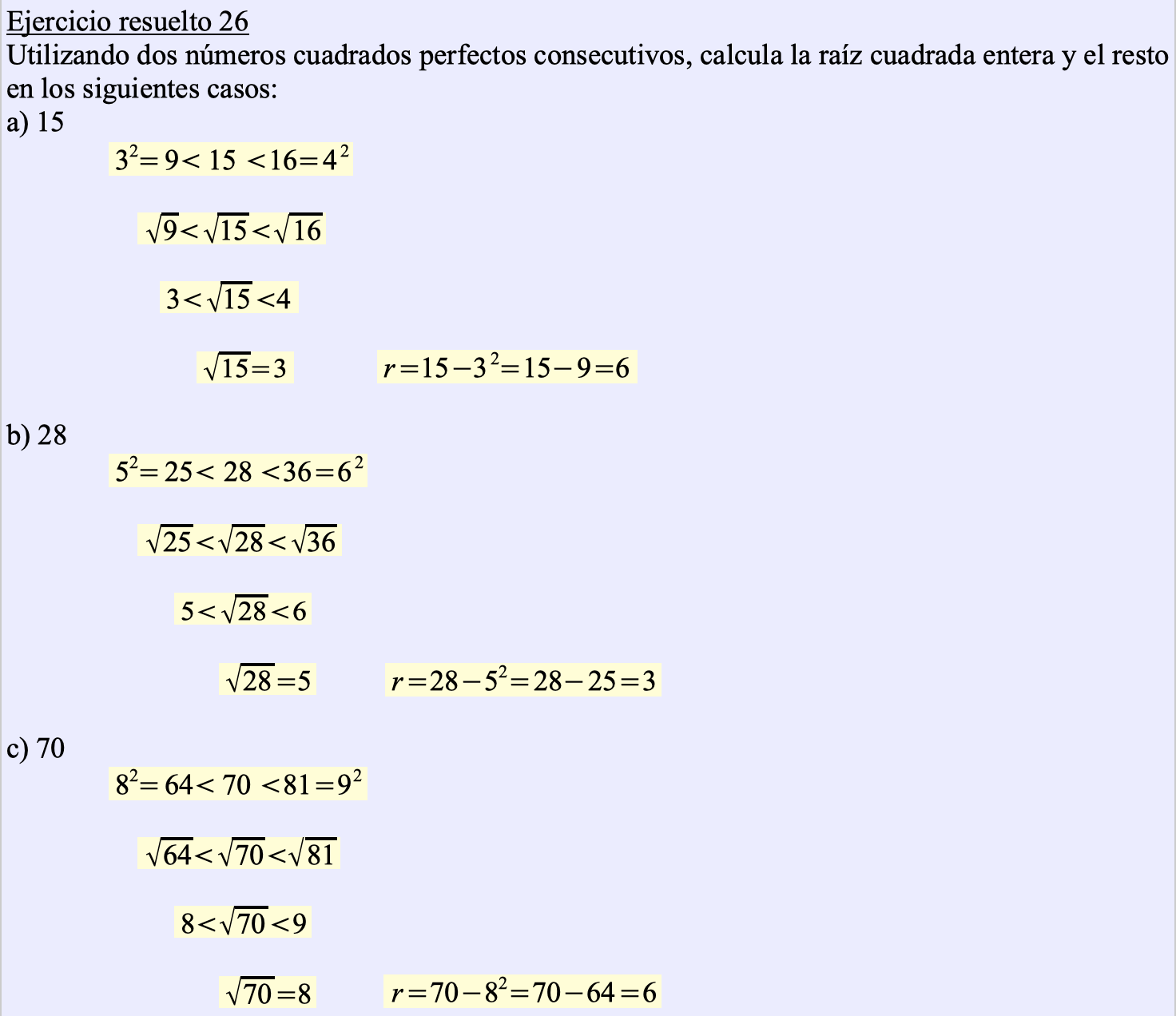 Ejercicio resuelto 26
Utilizando dos números cuadrados perfectos consecutivos, calcula la raíz cuadrada entera y el resto en los siguientes casos:
a) 15

$3^2=9<15<16=4^2$

$\sqrt{9}<\sqrt{15}<\sqrt{16}$

$3<\sqrt{15}<4$

$\sqrt{15}=3$ $r=15-3^2=15-9=6$

b) 28

$5^2=25<28<36=6^2$

$\sqrt{25}<\sqrt{28}<\sqrt{36}$

$5<\sqrt{28}<6$

$\sqrt{28}=5$ $r=28-5^2=28-25=3$

c) 70

$8^2=64<70<81=9^2$

$\sqrt{64}<\sqrt{70}<\sqrt{81}$

$8<\sqrt{70}<9$

$\sqrt{70}=8$ $r=70-8^2=70-64=6$